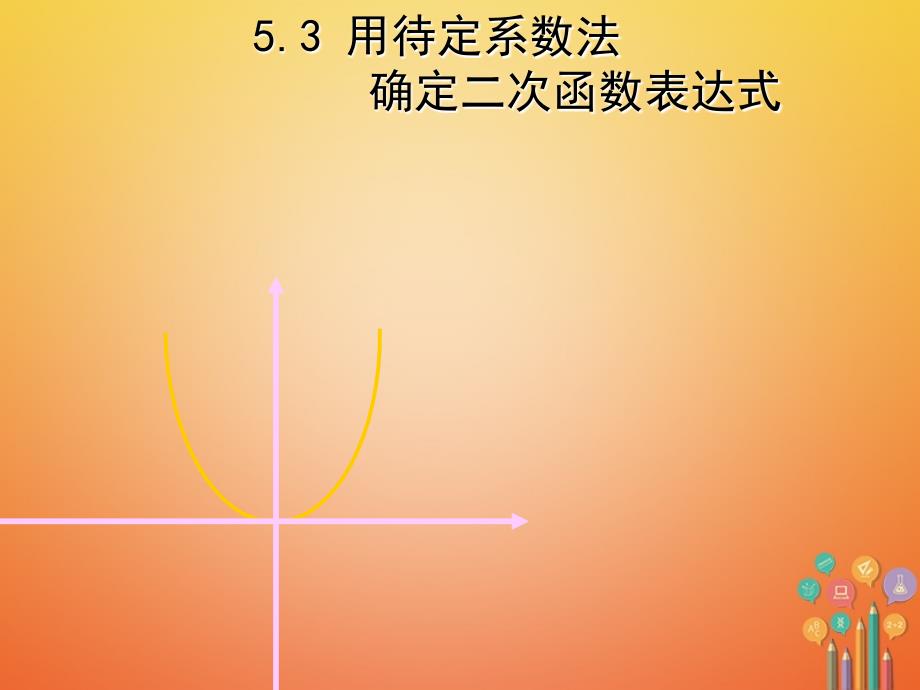 5.3 用待定系数法
确定二次函数表达式